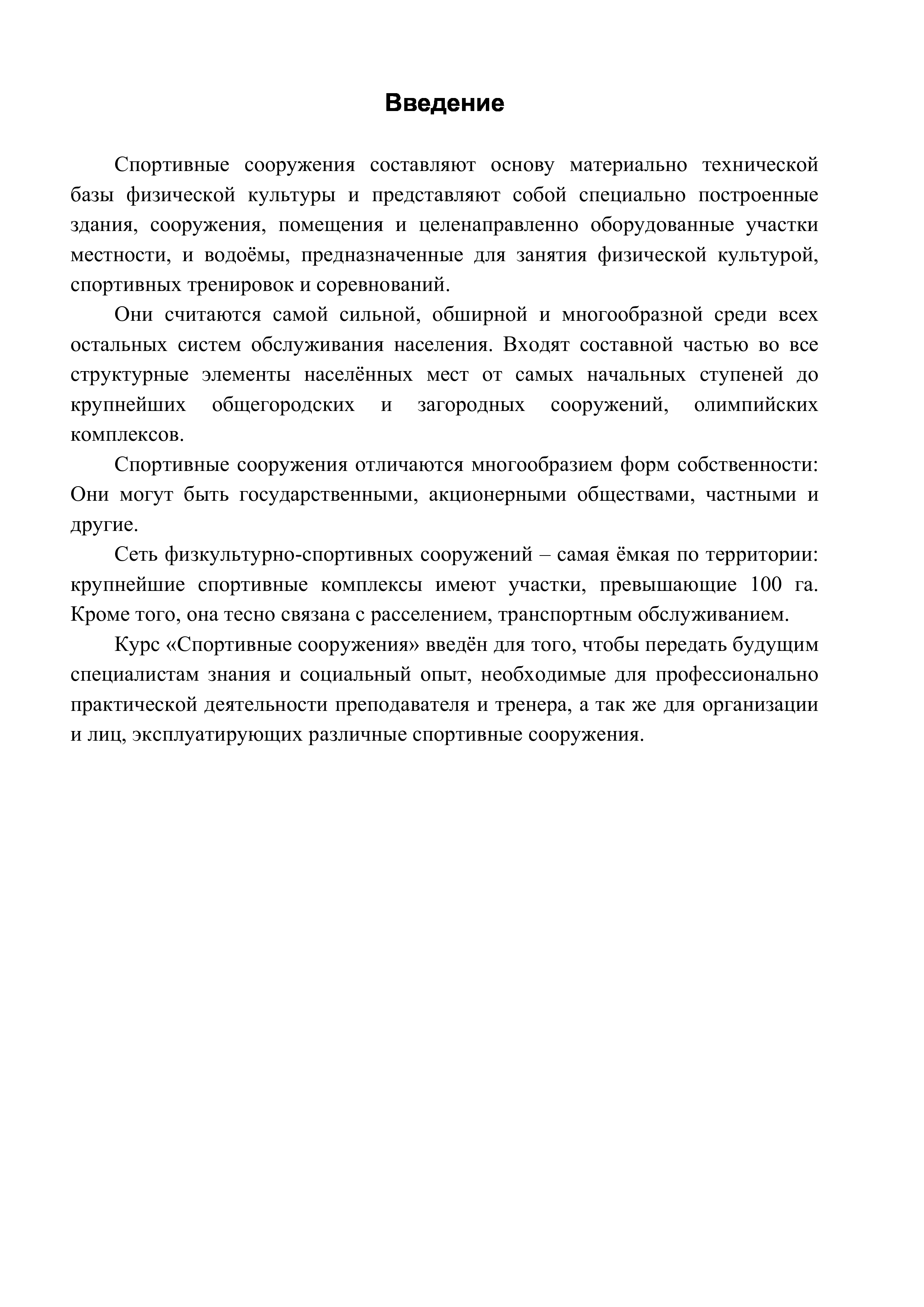 Введение

Спортивные сооружения составляют основу материально технической базы физической культуры и представляют собой специально построенные здания, сооружения, помещения и целенаправленно оборудованные участки местности, и водоёмы, предназначенные для занятия физической культурой, спортивных тренировок и соревнований.

Они считаются самой сильной, обширной и многообразной среди всех остальных систем обслуживания населения. Входят составной частью во все структурные элементы населённых мест от самых начальных ступеней до крупнейших общегородских и загородных сооружений, олимпийских комплексов.

Спортивные сооружения отличаются многообразием форм собственности: Они могут быть государственными, акционерными обществами, частными и другие.

Сеть физкультурно-спортивных сооружений – самая ёмкая по территории: крупнейшие спортивные комплексы имеют участки, превышающие 100 га. Кроме того, она тесно связана с расселением, транспортным обслуживанием.

Курс «Спортивные сооружения» введён для того, чтобы передать будущим специалистам знания и социальный опыт, необходимые для профессионально практической деятельности преподавателя и тренера, а так же для организации и лиц, эксплуатирующих различные спортивные сооружения.